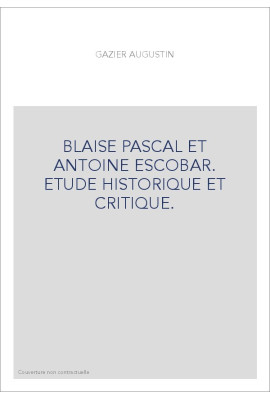 GAZIER AUGUSTIN

BLAISE PASCAL ET ANTOINE ESCOBAR. ETUDE HISTORIQUE ET CRITIQUE.

Couverture non contractuelle